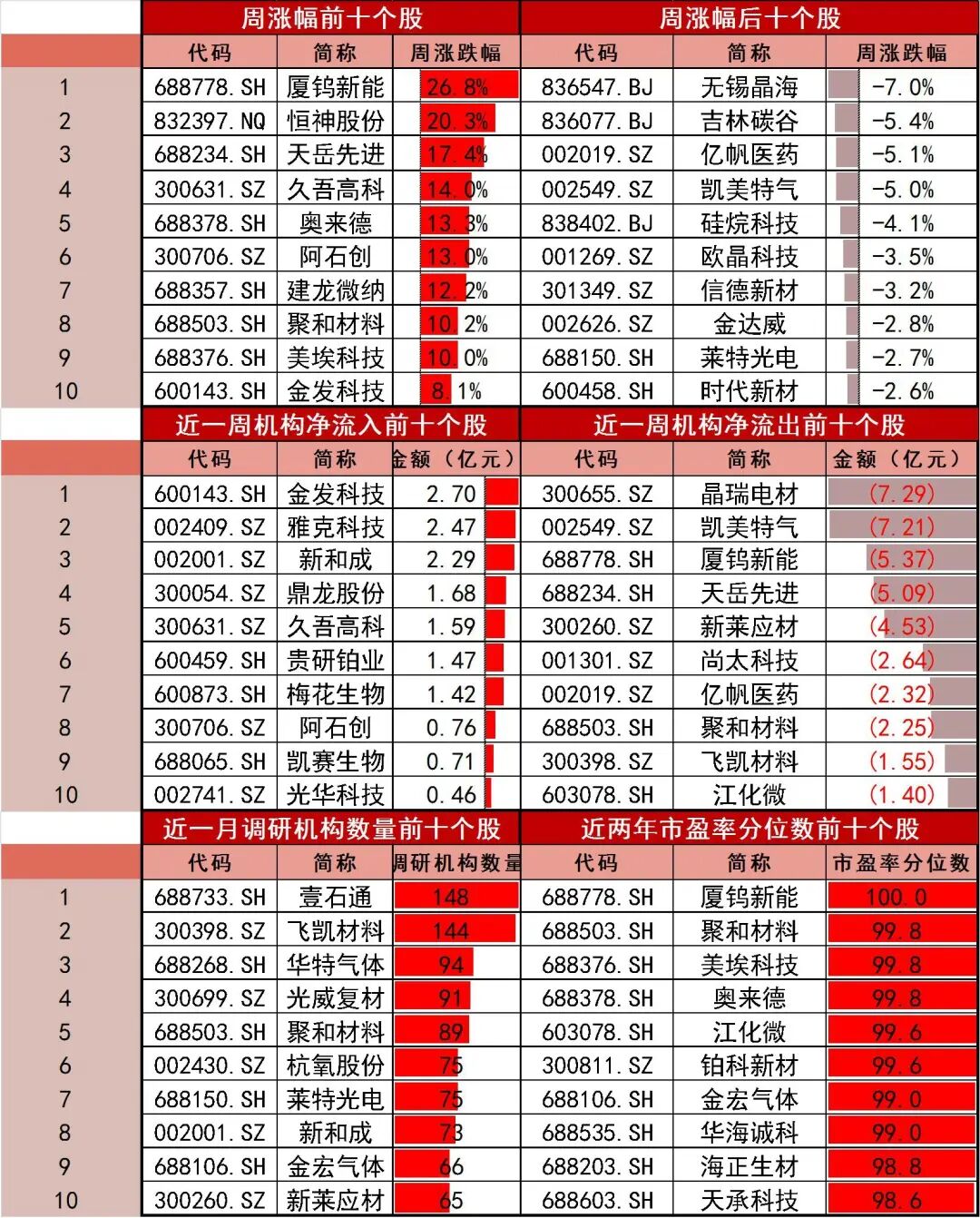 |  | 周涨幅前十个股 |  |  | 周涨幅后十个股 |  |  |
|---|---|---|---|---|---|---|
|  | 代码 | 简称 | 周涨跌幅 | 代码 | 简称 | 周涨跌幅 |
| 1 | 688778.SH | 厦钨新能 | 26.8% | 836547.BJ | 无锡晶海 | -7.0% |
| 2 | 832397.NQ | 恒神股份 | 20.3% | 836077.BJ | 吉林碳谷 | -5.4% |
| 3 | 688234.SH | 天岳先进 | 17.4% | 002019.SZ | 亿帆医药 | -5.1% |
| 4 | 300631.SZ | 久吾高科 | 14.0% | 002549.SZ | 凯美特气 | -5.0% |
| 5 | 688378.SH | 奥来德 | 13.3% | 838402.BJ | 硅烷科技 | -4.1% |
| 6 | 300706.SZ | 阿石创 | 13.0% | 001269.SZ | 欧晶科技 | -3.5% |
| 7 | 688357.SH | 建龙微纳 | 12.2% | 301349.SZ | 信德新材 | -3.2% |
| 8 | 688503.SH | 聚和材料 | 10.2% | 002626.SZ | 金达威 | -2.8% |
| 9 | 688376.SH | 美埃科技 | 10.0% | 688150.SH | 莱特光电 | -2.7% |
| 10 | 600143.SH | 金发科技 | 8.1% | 600458.SH | 时代新材 | -2.6% |

|  | 近一周机构净流入前十个股 |  |  | 近一周机构净流出前十个股 |  |  |
|---|---|---|---|---|---|---|
|  | 代码 | 简称 | 金额（亿元） | 代码 | 简称 | 金额（亿元） |
| 1 | 600143.SH | 金发科技 | 2.70 | 300655.SZ | 晶瑞电材 | (7.29) |
| 2 | 002409.SZ | 雅克科技 | 2.47 | 002549.SZ | 凯美特气 | (7.21) |
| 3 | 002001.SZ | 新和成 | 2.29 | 688778.SH | 厦钨新能 | (5.37) |
| 4 | 300054.SZ | 鼎龙股份 | 1.68 | 688234.SH | 天岳先进 | (5.09) |
| 5 | 300631.SZ | 久吾高科 | 1.59 | 300260.SZ | 新莱应材 | (4.53) |
| 6 | 600459.SH | 贵研铂业 | 1.47 | 001301.SZ | 尚太科技 | (2.64) |
| 7 | 600873.SH | 梅花生物 | 1.42 | 002019.SZ | 亿帆医药 | (2.32) |
| 8 | 300706.SZ | 阿石创 | 0.76 | 688503.SH | 聚和材料 | (2.25) |
| 9 | 688065.SH | 凯赛生物 | 0.71 | 300398.SZ | 飞凯材料 | (1.55) |
| 10 | 002741.SZ | 光华科技 | 0.46 | 603078.SH | 江化微 | (1.40) |

|  | 近一月调研机构数量前十个股 |  |  | 近两年市盈率分位数前十个股 |  |  |
|---|---|---|---|---|---|---|
|  | 代码 | 简称 | 调研机构数量 | 代码 | 简称 | 市盈率分位数 |
| 1 | 688733.SH | 壹石通 | 148 | 688778.SH | 厦钨新能 | 100.0 |
| 2 | 300398.SZ | 飞凯材料 | 144 | 688503.SH | 聚和材料 | 99.8 |
| 3 | 688268.SH | 华特气体 | 94 | 688376.SH | 美埃科技 | 99.8 |
| 4 | 300699.SZ | 光威复材 | 91 | 688378.SH | 奥来德 | 99.8 |
| 5 | 688503.SH | 聚和材料 | 89 | 603078.SH | 江化微 | 99.6 |
| 6 | 002430.SZ | 杭氧股份 | 75 | 300811.SZ | 铂科新材 | 99.6 |
| 7 | 688150.SH | 莱特光电 | 75 | 688106.SH | 金宏气体 | 99.0 |
| 8 | 002001.SZ | 新和成 | 73 | 688535.SH | 华海诚科 | 99.0 |
| 9 | 688106.SH | 金宏气体 | 66 | 688203.SH | 海正生材 | 98.8 |
| 10 | 300260.SZ | 新莱应材 | 65 | 688603.SH | 天承科技 | 98.6 |